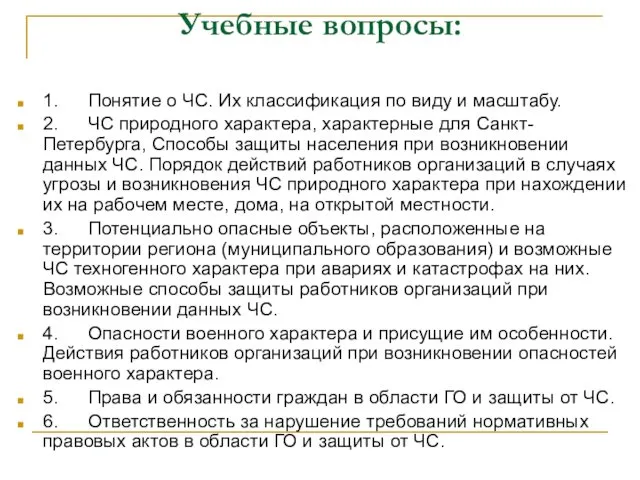 Учебные вопросы:

1. Понятие о ЧС. Их классификация по виду и масштабу.

2. ЧС природного характера, характерные для Санкт-Петербурга, Способы защиты населения при возникновении данных ЧС. Порядок действий работников организаций в случаях угрозы и возникновения ЧС природного характера при нахождении их на рабочем месте, дома, на открытой местности.

3. Потенциально опасные объекты, расположенные на территории региона (муниципального образования) и возможные ЧС техногенного характера при авариях и катастрофах на них. Возможные способы защиты работников организаций при возникновении данных ЧС.

4. Опасности военного характера и присущие им особенности. Действия работников организаций при возникновении опасностей военного характера.

5. Права и обязанности граждан в области ГО и защиты от ЧС.

6. Ответственность за нарушение требований нормативных правовых актов в области ГО и защиты от ЧС.